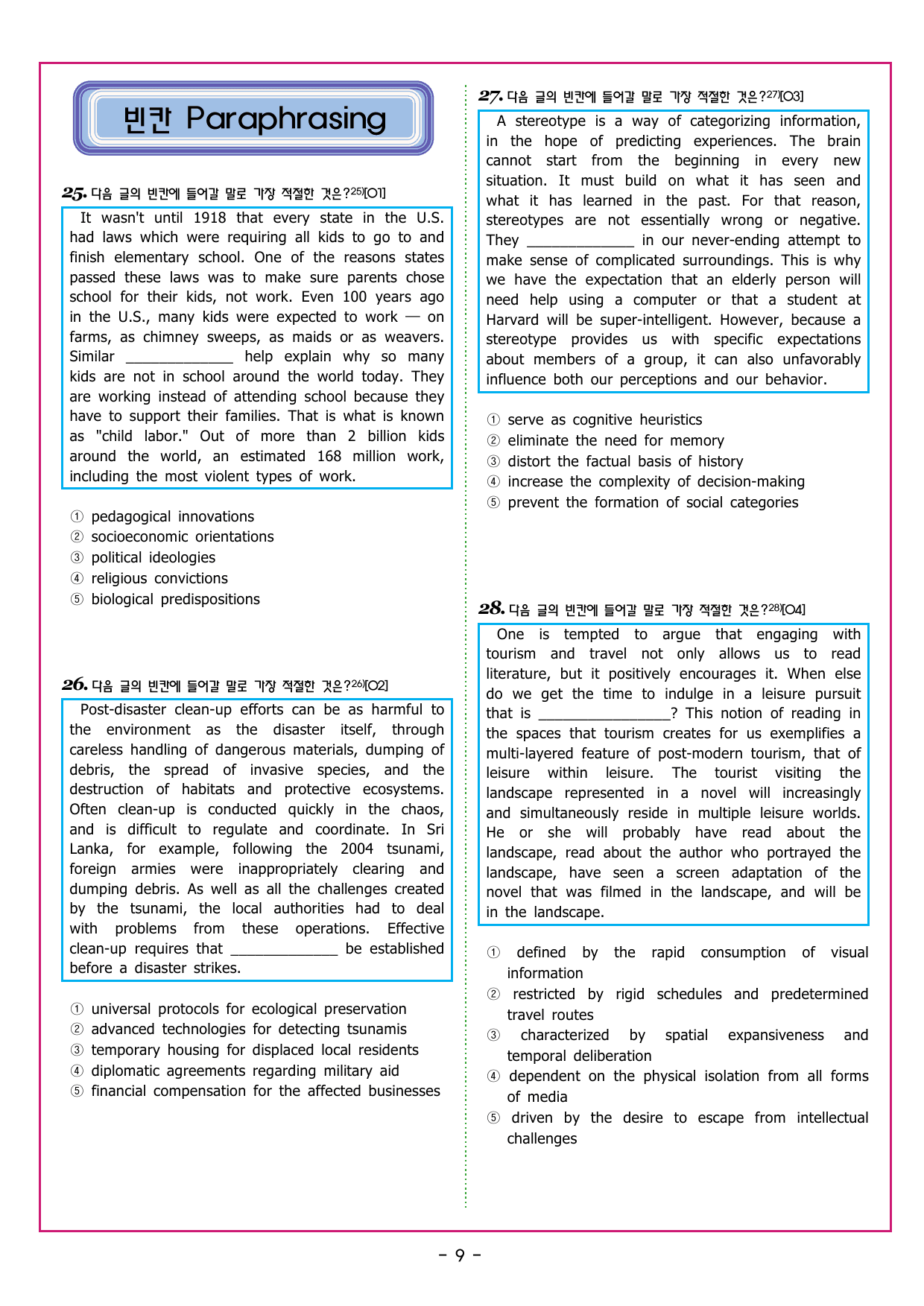 빈칸 Paraphrasing

25. 다음 글의 빈칸에 들어갈 말로 가장 적절한 것은?$^{25)}$[O1]

It wasn't until 1918 that every state in the U.S. had laws which were requiring all kids to go to and finish elementary school. One of the reasons states passed these laws was to make sure parents chose school for their kids, not work. Even 100 years ago in the U.S., many kids were expected to work — on farms, as chimney sweeps, as maids or as weavers. Similar ____ help explain why so many kids are not in school around the world today. They are working instead of attending school because they have to support their families. That is what is known as "child labor." Out of more than 2 billion kids around the world, an estimated 168 million work, including the most violent types of work.

① pedagogical innovations
② socioeconomic orientations
③ political ideologies
④ religious convictions
⑤ biological predispositions

26. 다음 글의 빈칸에 들어갈 말로 가장 적절한 것은?$^{26)}$[O2]

Post-disaster clean-up efforts can be as harmful to the environment as the disaster itself, through careless handling of dangerous materials, dumping of debris, the spread of invasive species, and the destruction of habitats and protective ecosystems. Often clean-up is conducted quickly in the chaos, and is difficult to regulate and coordinate. In Sri Lanka, for example, following the 2004 tsunami, foreign armies were inappropriately clearing and dumping debris. As well as all the challenges created by the tsunami, the local authorities had to deal with problems from these operations. Effective clean-up requires that ____ be established before a disaster strikes.

① universal protocols for ecological preservation
② advanced technologies for detecting tsunamis
③ temporary housing for displaced local residents
④ diplomatic agreements regarding military aid
⑤ financial compensation for the affected businesses

27. 다음 글의 빈칸에 들어갈 말로 가장 적절한 것은?$^{27)}$[O3]

A stereotype is a way of categorizing information, in the hope of predicting experiences. The brain cannot start from the beginning in every new situation. It must build on what it has seen and what it has learned in the past. For that reason, stereotypes are not essentially wrong or negative. They ____ in our never-ending attempt to make sense of complicated surroundings. This is why we have the expectation that an elderly person will need help using a computer or that a student at Harvard will be super-intelligent. However, because a stereotype provides us with specific expectations about members of a group, it can also unfavorably influence both our perceptions and our behavior.

① serve as cognitive heuristics
② eliminate the need for memory
③ distort the factual basis of history
④ increase the complexity of decision-making
⑤ prevent the formation of social categories

28. 다음 글의 빈칸에 들어갈 말로 가장 적절한 것은?$^{28)}$[O4]

One is tempted to argue that engaging with tourism and travel not only allows us to read literature, but it positively encourages it. When else do we get the time to indulge in a leisure pursuit that is ____? This notion of reading in the spaces that tourism creates for us exemplifies a multi-layered feature of post-modern tourism, that of leisure within leisure. The tourist visiting the landscape represented in a novel will increasingly and simultaneously reside in multiple leisure worlds. He or she will probably have read about the landscape, read about the author who portrayed the landscape, have seen a screen adaptation of the novel that was filmed in the landscape, and will be in the landscape.

① defined by the rapid consumption of visual information
② restricted by rigid schedules and predetermined travel routes
③ characterized by spatial expansiveness and temporal deliberation
④ dependent on the physical isolation from all forms of media
⑤ driven by the desire to escape from intellectual challenges

- 9 -